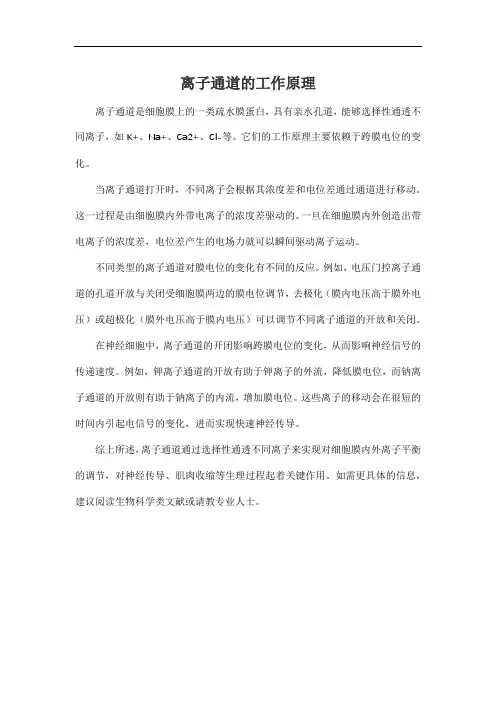 离子通道的工作原理

离子通道是细胞膜上的一类疏水膜蛋白，具有亲水孔道，能够选择性通透不同离子，如 K+、Na+、Ca2+、Cl-等。它们的工作原理主要依赖于跨膜电位的变化。

当离子通道打开时，不同离子会根据其浓度差和电位差通过通道进行移动。这一过程是由细胞膜内外带电离子的浓度差驱动的。一旦在细胞膜内外创造出带电离子的浓度差，电位差产生的电场力就可以瞬间驱动离子运动。

不同类型的离子通道对膜电位的变化有不同的反应。例如，电压门控离子通道的孔道开放与关闭受细胞膜两边的膜电位调节，去极化（膜内电压高于膜外电压）或超极化（膜外电压高于膜内电压）可以调节不同离子通道的开放和关闭。

在神经细胞中，离子通道的开闭影响跨膜电位的变化，从而影响神经信号的传递速度。例如，钾离子通道的开放有助于钾离子的外流，降低膜电位，而钠离子通道的开放则有助于钠离子的内流，增加膜电位。这些离子的移动会在很短的时间内引起电信号的变化，进而实现快速神经传导。

综上所述，离子通道通过选择性通透不同离子来实现对细胞膜内外离子平衡的调节，对神经传导、肌肉收缩等生理过程起着关键作用。如需更具体的信息，建议阅读生物科学类文献或请教专业人士。